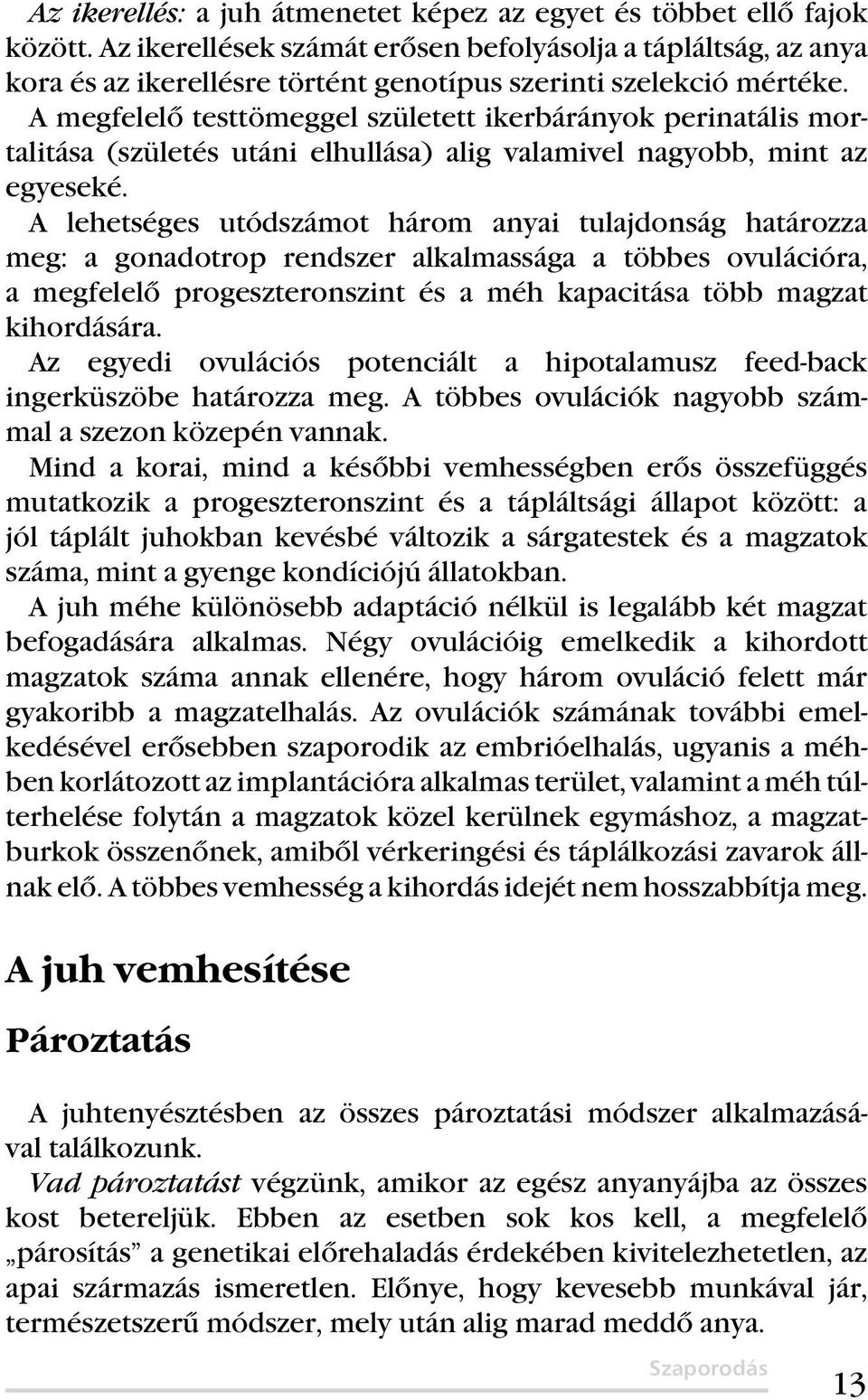 Az ikerellés: a juh átmenetet képez az egyet és többet ellő fajok között. Az ikerellések számát erősen befolyásolja a tápláltság, az anya kora és az ikerellésre történt genotípus szerinti szelekció mértéke.
A megfelelő testtömeggel született ikerbárányok perinatális mortalitása (születés utáni elhullása) alig valamivel nagyobb, mint az egyeseké.
A lehetséges utódszámot három anyai tulajdonság határozza meg: a gonadotrop rendszer alkalmassága a többes ovulációra, a megfelelő progeszteronszint és a méh kapacitása több magzat kihordására.
Az egyedi ovulációs potenciált a hipotalamusz feed-back ingerküszöbe határozza meg. A többes ovulációk nagyobb számmal a szezon közepén vannak.
Mind a korai, mind a későbbi vemhességben erős összefüggés mutatkozik a progeszteronszint és a tápláltsági állapot között: a jól táplált juhokban kevésbé változik a sárgatestek és a magzatok száma, mint a gyenge kondíciójú állatokban.
A juh méhe különösebb adaptáció nélkül is legalább két magzat befogadására alkalmas. Négy ovulációig emelkedik a kihordott magzatok száma annak ellenére, hogy három ovuláció felett már gyakoribb a magzatelhalás. Az ovulációk számának további emelkedésével erősebben szaporodik az embrióelhalás, ugyanis a méhben korlátozott az implantációra alkalmas terület, valamint a méh túlterhelése folytán a magzatok közel kerülnek egymáshoz, a magzatburkok összenőnek, amiből vérkeringési és táplálkozási zavarok állnak elő. A többes vemhesség a kihordás idejét nem hosszabbítja meg.

A juh vemhesítése

Pároztatás

A juhtenyésztésben az összes pároztatási módszer alkalmazásával találkozunk.
Vad pároztatást végzünk, amikor az egész anyanyájba az összes kost betereljük. Ebben az esetben sok kos kell, a megfelelő „párosítás” a genetikai előrehaladás érdekében kivitelezhetetlen, az apai származás ismeretlen. Előnye, hogy kevesebb munkával jár, természetszerű módszer, mely után alig marad meddő anya.

Szaporodás 13